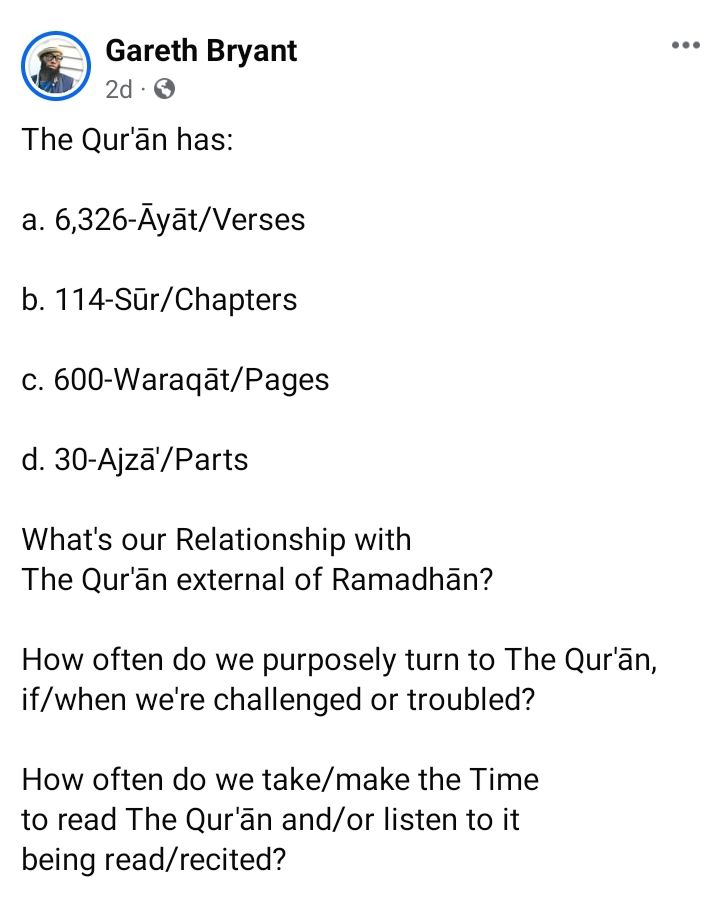 Gareth Bryant
2d ·

The Qur'ān has:

a. 6,326-Āyāt/Verses

b. 114-Sūr/Chapters

c. 600-Waraqāt/Pages

d. 30-Ajzā'/Parts

What's our Relationship with The Qur'ān external of Ramadhān?

How often do we purposely turn to The Qur'ān, if/when we're challenged or troubled?

How often do we take/make the Time to read The Qur'ān and/or listen to it being read/recited?